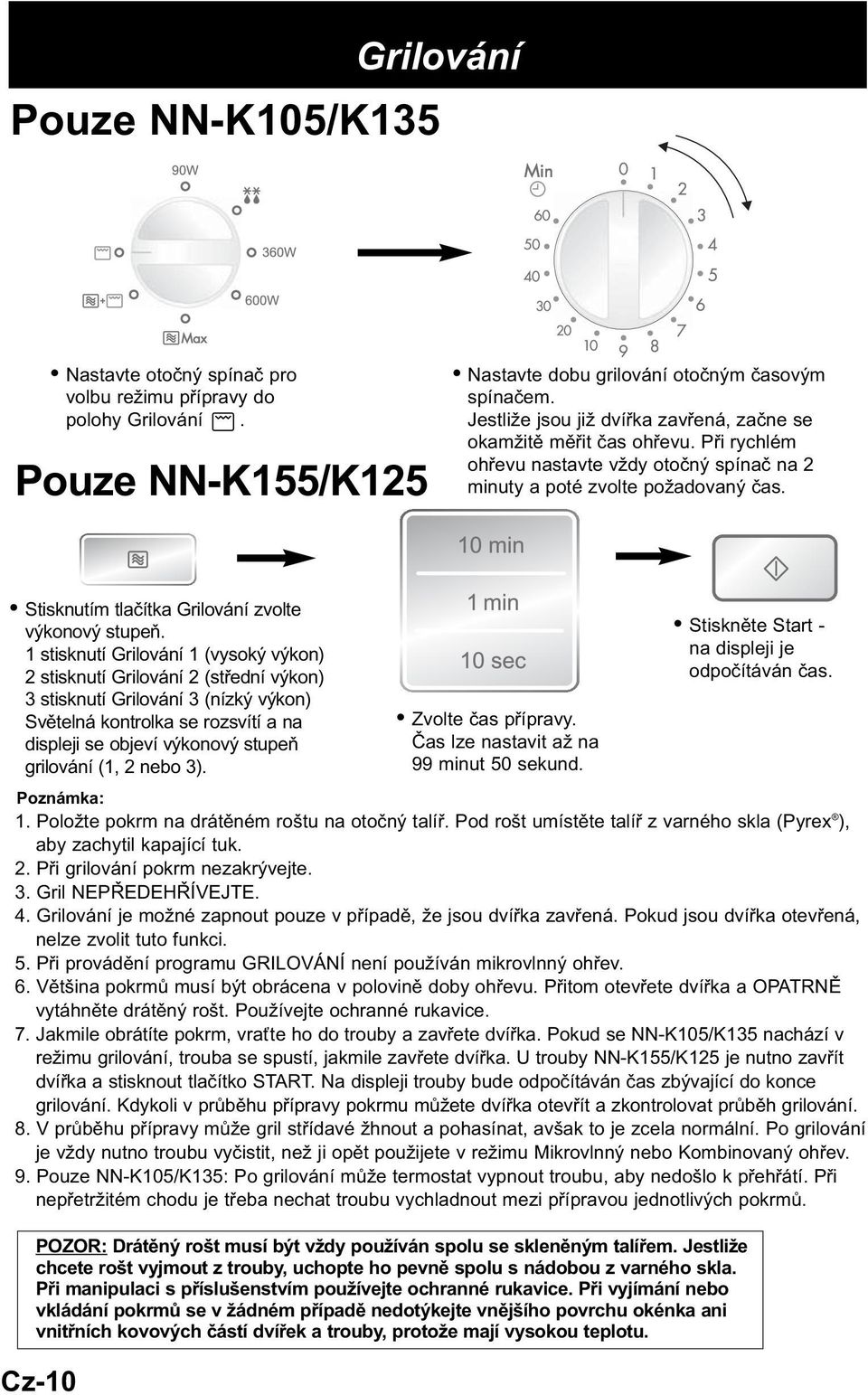 Grilování

Pouze NN-K105/K135

90W
360W
600W
Max

Min
0 1 2 3 4 5 6 7 8 9 10 20 30 40 50 60

• Nastavte otočný spínač pro volbu režimu přípravy do polohy Grilování .

• Nastavte dobu grilování otočným časovým spínačem. Jestliže jsou již dvířka zavřená, začne se okamžitě měřit čas ohřevu. Při rychlém ohřevu nastavte vždy otočný spínač na 2 minuty a poté zvolte požadovaný čas.

Pouze NN-K155/K125

10 min
1 min
10 sec

• Stisknutím tlačítka Grilování zvolte výkonový stupeň. 1 stisknutí Grilování 1 (vysoký výkon) 2 stisknutí Grilování 2 (střední výkon) 3 stisknutí Grilování 3 (nízký výkon) Světelná kontrolka se rozsvítí a na displeji se objeví výkonový stupeň grilování (1, 2 nebo 3).

• Zvolte čas přípravy. Čas lze nastavit až na 99 minut 50 sekund.

• Stiskněte Start - na displeji je odpočítáván čas.

Poznámka:
1. Položte pokrm na drátěném roštu na otočný talíř. Pod rošt umístěte talíř z varného skla (Pyrex®), aby zachytil kapající tuk.
2. Při grilování pokrm nezakrývejte.
3. Gril NEPŘEDEHŘÍVEJTE.
4. Grilování je možné zapnout pouze v případě, že jsou dvířka zavřená. Pokud jsou dvířka otevřená, nelze zvolit tuto funkci.
5. Při provádění programu GRILOVÁNÍ není používán mikrovlnný ohřev.
6. Většina pokrmů musí být obrácena v polovině doby ohřevu. Přitom otevřete dvířka a OPATRNĚ vytáhněte drátěný rošt. Používejte ochranné rukavice.
7. Jakmile obrátíte pokrm, vraťte ho do trouby a zavřete dvířka. Pokud se NN-K105/K135 nachází v režimu grilování, trouba se spustí, jakmile zavřete dvířka. U trouby NN-K155/K125 je nutno zavřít dvířka a stisknout tlačítko START. Na displeji trouby bude odpočítáván čas zbývající do konce grilování. Kdykoli v průběhu přípravy pokrmu můžete dvířka otevřít a zkontrolovat průběh grilování.
8. V průběhu přípravy může gril střídavé žhnout a pohasínat, avšak to je zcela normální. Po grilování je vždy nutno troubu vyčistit, než ji opět použijete v režimu Mikrovlnný nebo Kombinovaný ohřev.
9. Pouze NN-K105/K135: Po grilování může termostat vypnout troubu, aby nedošlo k přehřátí. Při nepřetržitém chodu je třeba nechat troubu vychladnout mezi přípravou jednotlivých pokrmů.

POZOR: Drátěný rošt musí být vždy používán spolu se skleněným talířem. Jestliže chcete rošt vyjmout z trouby, uchopte ho pevně spolu s nádobou z varného skla. Při manipulaci s příslušenstvím používejte ochranné rukavice. Při vyjímání nebo vkládání pokrmů se v žádném případě nedotýkejte vnějšího povrchu okénka ani vnitřních kovových částí dvířek a trouby, protože mají vysokou teplotu.

Cz-10